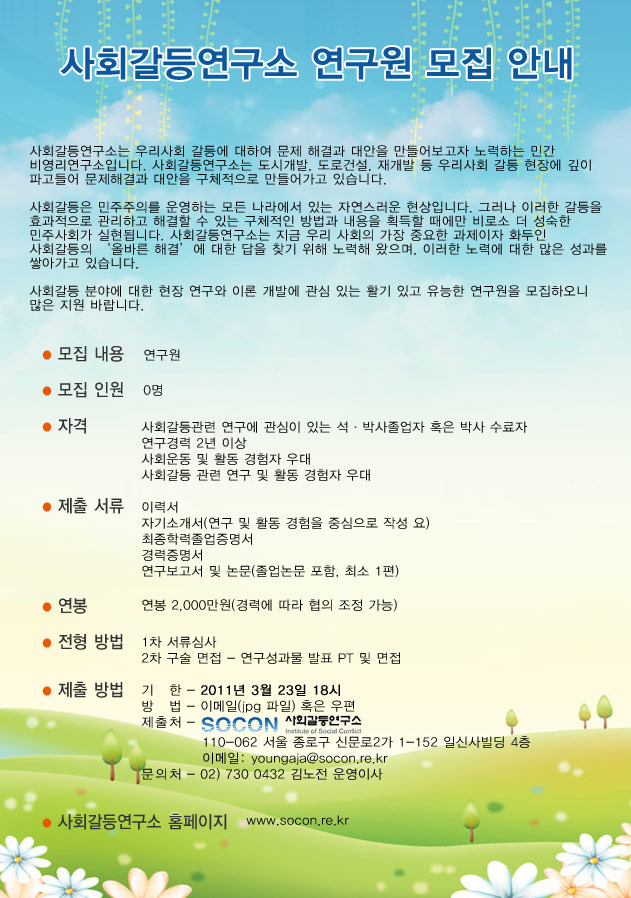 사회갈등연구소 연구원 모집 안내

사회갈등연구소는 우리사회 갈등에 대하여 문제 해결과 대안을 만들어보고자 노력하는 민간 비영리연구소입니다. 사회갈등연구소는 도시개발, 도로건설, 재개발 등 우리사회 갈등 현장에 깊이 파고들어 문제해결과 대안을 구체적으로 만들어가고 있습니다.

사회갈등은 민주주의를 운영하는 모든 나라에서 있는 자연스러운 현상입니다. 그러나 이러한 갈등을 효과적으로 관리하고 해결할 수 있는 구체적인 방법과 내용을 획득할 때에만 비로소 더 성숙한 민주사회가 실현됩니다. 사회갈등연구소는 지금 우리 사회의 가장 중요한 과제이자 화두인 사회갈등의 '올바른 해결'에 대한 답을 찾기 위해 노력해 왔으며, 이러한 노력에 대한 많은 성과를 쌓아가고 있습니다.

사회갈등 분야에 대한 현장 연구와 이론 개발에 관심 있는 활기 있고 유능한 연구원을 모집하오니 많은 지원 바랍니다.

• 모집 내용 연구원

• 모집 인원 0명

• 자격 사회갈등관련 연구에 관심이 있는 석 · 박사졸업자 혹은 박사 수료자
연구경력 2년 이상
사회운동 및 활동 경험자 우대
사회갈등 관련 연구 및 활동 경험자 우대

• 제출 서류 이력서
자기소개서(연구 및 활동 경험을 중심으로 작성 요)
최종학력졸업증명서
경력증명서
연구보고서 및 논문(졸업논문 포함, 최소 1편)

• 연봉 연봉 2,000만원(경력에 따라 협의 조정 가능)

• 전형 방법 1차 서류심사
2차 구술 면접 - 연구성과물 발표 PT 및 면접

• 제출 방법 기 한 - 2011년 3월 23일 18시
방 법 - 이메일(jpg 파일) 혹은 우편
제출처 - SOCON 사회갈등연구소 Institute of Social Conflict
110-062 서울 종로구 신문로2가 1-152 일신사빌딩 4층
이메일: youngaja@socon.re.kr
문의처 - 02) 730 0432 김노전 운영이사

• 사회갈등연구소 홈페이지 www.socon.re.kr